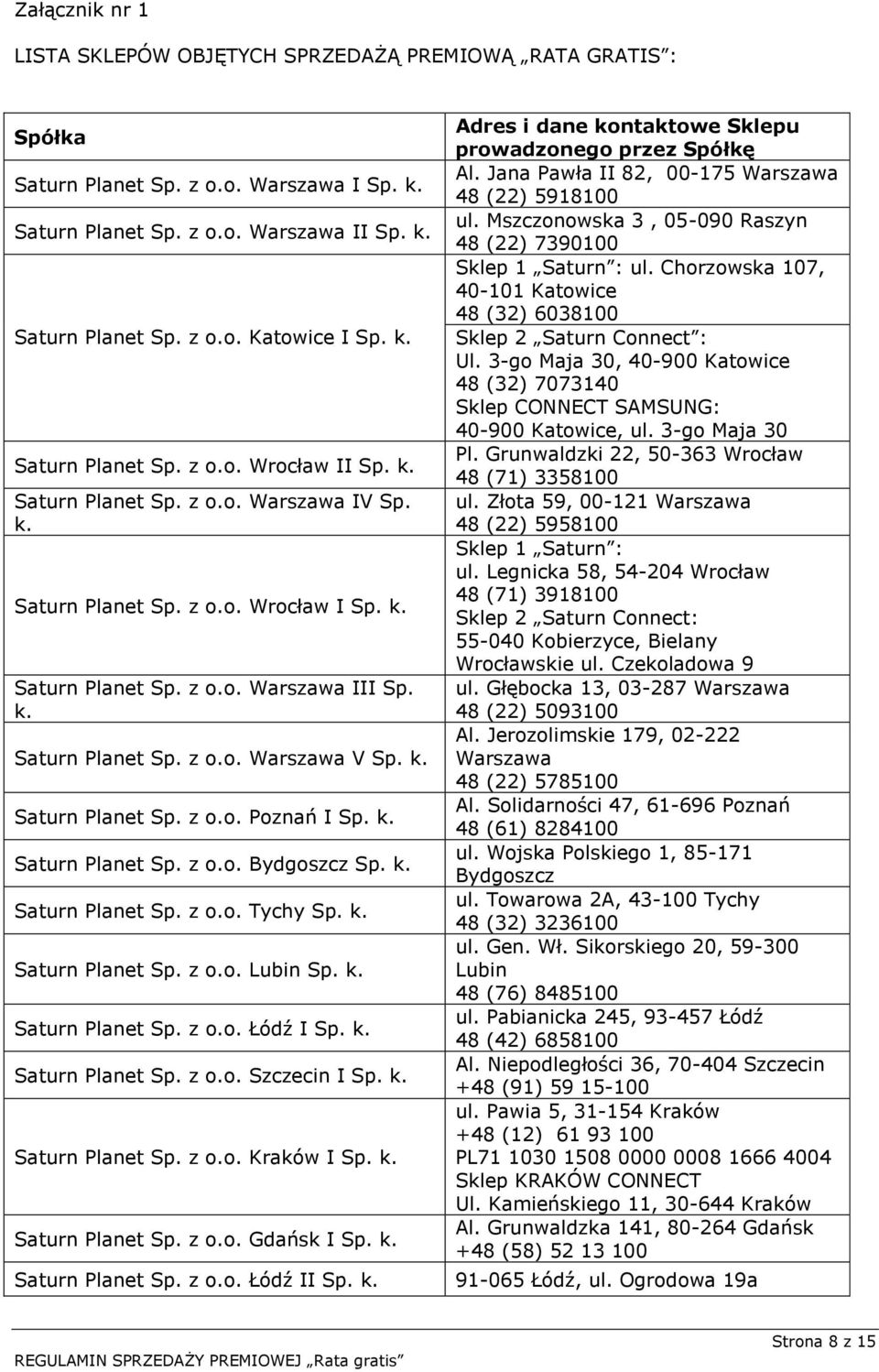 Załącznik nr 1

LISTA SKLEPÓW OBJĘTYCH SPRZEDAŻĄ PREMIOWĄ „RATA GRATIS”:

| Spółka | Adres i dane kontaktowe Sklepu prowadzonego przez Spółkę |
|---|---|
| Saturn Planet Sp. z o.o. Warszawa I Sp. k. | Al. Jana Pawła II 82, 00-175 Warszawa 48 (22) 5918100 |
| Saturn Planet Sp. z o.o. Warszawa II Sp. k. | ul. Mszczonowska 3 , 05-090 Raszyn 48 (22) 7390100 |
| Saturn Planet Sp. z o.o. Katowice I Sp. k. | Sklep 1 „Saturn”: ul. Chorzowska 107, 40-101 Katowice 48 (32) 6038100 Sklep 2 „Saturn Connect”: Ul. 3-go Maja 30, 40-900 Katowice 48 (32) 7073140 Sklep CONNECT SAMSUNG: 40-900 Katowice, ul. 3-go Maja 30 |
| Saturn Planet Sp. z o.o. Wrocław II Sp. k. | Pl. Grunwaldzki 22, 50-363 Wrocław 48 (71) 3358100 |
| Saturn Planet Sp. z o.o. Warszawa IV Sp. k. | ul. Złota 59, 00-121 Warszawa 48 (22) 5958100 |
| Saturn Planet Sp. z o.o. Wrocław I Sp. k. | Sklep 1 „Saturn”: ul. Legnicka 58, 54-204 Wrocław 48 (71) 3918100 Sklep 2 „Saturn Connect: 55-040 Kobierzyce, Bielany Wrocławskie ul. Czekoladowa 9 |
| Saturn Planet Sp. z o.o. Warszawa III Sp. k. | ul. Głębocka 13, 03-287 Warszawa 48 (22) 5093100 |
| Saturn Planet Sp. z o.o. Warszawa V Sp. k. | Al. Jerozolimskie 179, 02-222 Warszawa 48 (22) 5785100 |
| Saturn Planet Sp. z o.o. Poznań I Sp. k. | Al. Solidarności 47, 61-696 Poznań 48 (61) 8284100 |
| Saturn Planet Sp. z o.o. Bydgoszcz Sp. k. | ul. Wojska Polskiego 1, 85-171 Bydgoszcz |
| Saturn Planet Sp. z o.o. Tychy Sp. k. | ul. Towarowa 2A, 43-100 Tychy 48 (32) 3236100 |
| Saturn Planet Sp. z o.o. Lubin Sp. k. | ul. Gen. Wł. Sikorskiego 20, 59-300 Lubin 48 (76) 8485100 |
| Saturn Planet Sp. z o.o. Łódź I Sp. k. | ul. Pabianicka 245, 93-457 Łódź 48 (42) 6858100 |
| Saturn Planet Sp. z o.o. Szczecin I Sp. k. | Al. Niepodległości 36, 70-404 Szczecin +48 (91) 59 15-100 |
| Saturn Planet Sp. z o.o. Kraków I Sp. k. | ul. Pawia 5, 31-154 Kraków +48 (12) 61 93 100 PL71 1030 1508 0000 0008 1666 4004 Sklep KRAKÓW CONNECT Ul. Kamieńskiego 11, 30-644 Kraków |
| Saturn Planet Sp. z o.o. Gdańsk I Sp. k. | Al. Grunwaldzka 141, 80-264 Gdańsk +48 (58) 52 13 100 |
| Saturn Planet Sp. z o.o. Łódź II Sp. k. | 91-065 Łódź, ul. Ogrodowa 19a |

Strona 8 z 15

REGULAMIN SPRZEDAŻY PREMIOWEJ „Rata gratis”